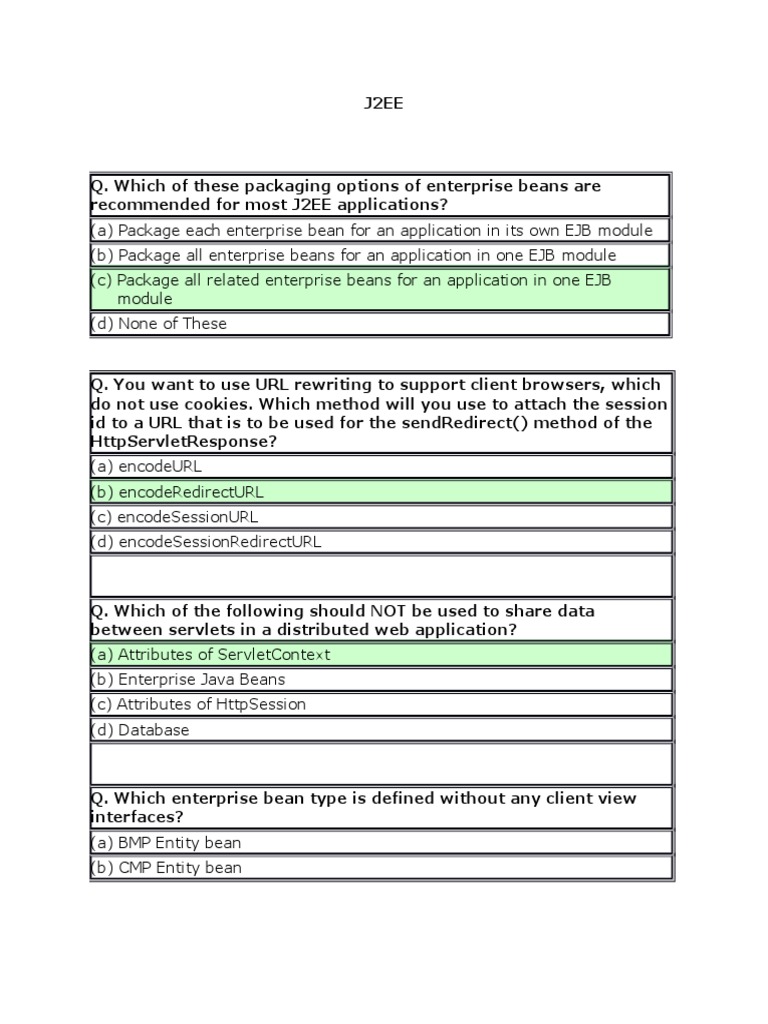 J2EE

Q. Which of these packaging options of enterprise beans are recommended for most J2EE applications?

(a) Package each enterprise bean for an application in its own EJB module

(b) Package all enterprise beans for an application in one EJB module

(c) Package all related enterprise beans for an application in one EJB module

(d) None of These

Q. You want to use URL rewriting to support client browsers, which do not use cookies. Which method will you use to attach the session id to a URL that is to be used for the sendRedirect() method of the HttpServletResponse?

(a) encodeURL

(b) encodeRedirectURL

(c) encodeSessionURL

(d) encodeSessionRedirectURL

Q. Which of the following should NOT be used to share data between servlets in a distributed web application?

(a) Attributes of ServletContext

(b) Enterprise Java Beans

(c) Attributes of HttpSession

(d) Database

Q. Which enterprise bean type is defined without any client view interfaces?

(a) BMP Entity bean

(b) CMP Entity bean